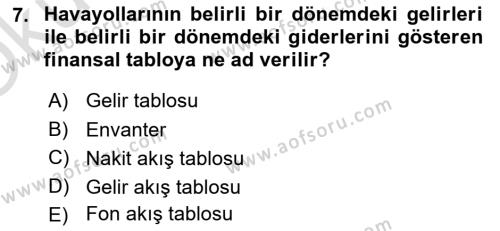 7. Havayollarının belirli bir dönemdeki gelirleri ile belirli bir dönemdeki giderlerini gösteren finansal tabloya ne ad verilir?

A) Gelir tablosu
B) Envanter
C) Nakit akış tablosu
D) Gelir akış tablosu
E) Fon akış tablosu

www.aofsoru.com